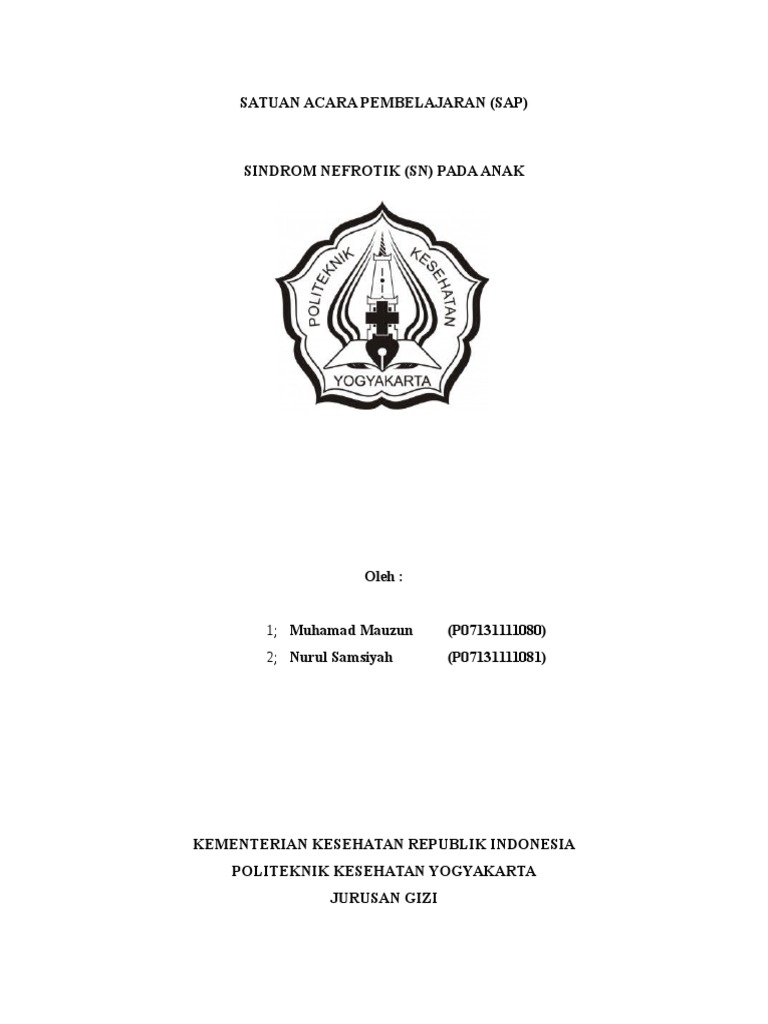 SATUAN ACARA PEMBELAJARAN (SAP)

SINDROM NEFROTIK (SN) PADA ANAK

POLITEKNIK KESEHATAN
YOGYAKARTA

Oleh :

1; Muhamad Mauzun (P07131111080)
2; Nurul Samsiyah (P07131111081)

KEMENTERIAN KESEHATAN REPUBLIK INDONESIA
POLITEKNIK KESEHATAN YOGYAKARTA
JURUSAN GIZI